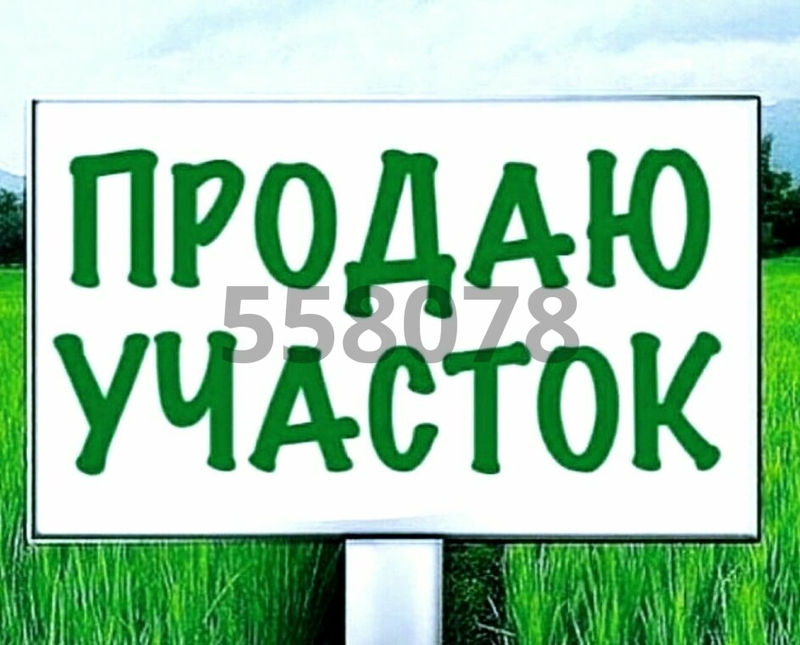 ПРОДАЮ
558078
УЧАСТОК